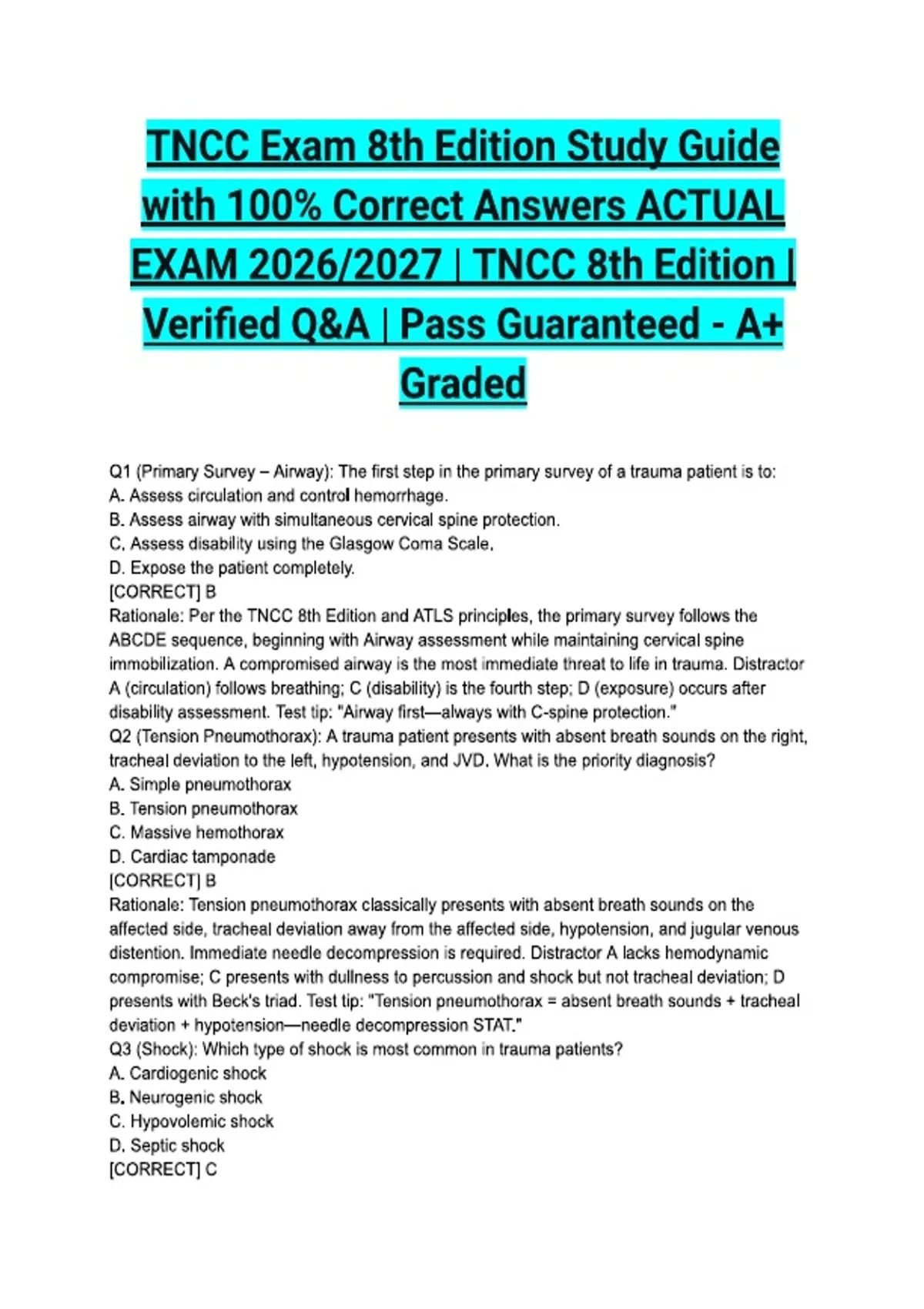 TNCC Exam 8th Edition Study Guide with 100% Correct Answers ACTUAL EXAM 2026/2027 | TNCC 8th Edition | Verified Q&A | Pass Guaranteed - A+ Graded

Q1 (Primary Survey – Airway): The first step in the primary survey of a trauma patient is to:
A. Assess circulation and control hemorrhage.
B. Assess airway with simultaneous cervical spine protection.
C. Assess disability using the Glasgow Coma Scale.
D. Expose the patient completely.
[CORRECT] B
Rationale: Per the TNCC 8th Edition and ATLS principles, the primary survey follows the ABCDE sequence, beginning with Airway assessment while maintaining cervical spine immobilization. A compromised airway is the most immediate threat to life in trauma. Distractor A (circulation) follows breathing; C (disability) is the fourth step; D (exposure) occurs after disability assessment. Test tip: "Airway first—always with C-spine protection."
Q2 (Tension Pneumothorax): A trauma patient presents with absent breath sounds on the right, tracheal deviation to the left, hypotension, and JVD. What is the priority diagnosis?
A. Simple pneumothorax
B. Tension pneumothorax
C. Massive hemothorax
D. Cardiac tamponade
[CORRECT] B
Rationale: Tension pneumothorax classically presents with absent breath sounds on the affected side, tracheal deviation away from the affected side, hypotension, and jugular venous distention. Immediate needle decompression is required. Distractor A lacks hemodynamic compromise; C presents with dullness to percussion and shock but not tracheal deviation; D presents with Beck's triad. Test tip: "Tension pneumothorax = absent breath sounds + tracheal deviation + hypotension—needle decompression STAT."
Q3 (Shock): Which type of shock is most common in trauma patients?
A. Cardiogenic shock
B. Neurogenic shock
C. Hypovolemic shock
D. Septic shock
[CORRECT] C